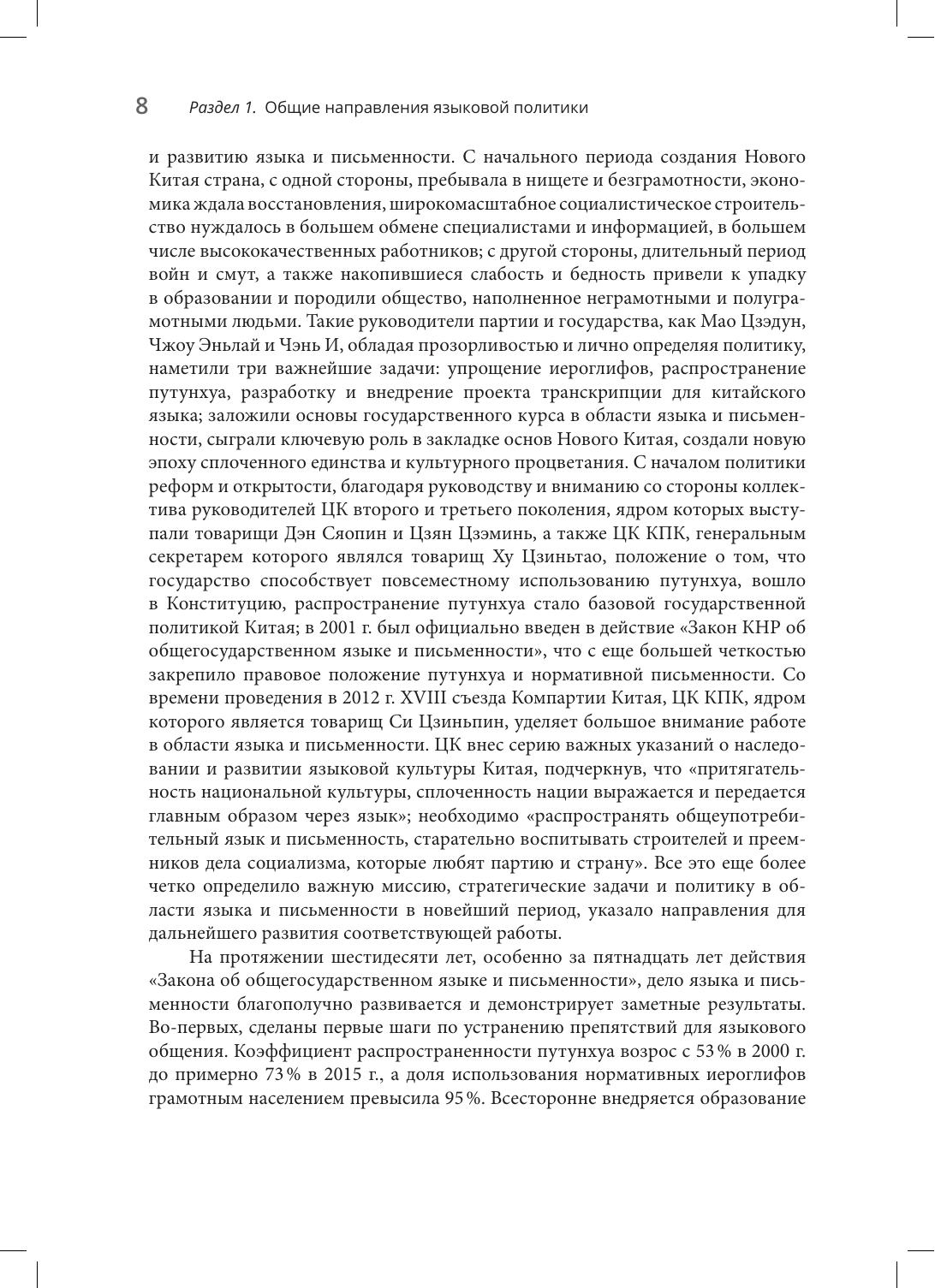 8 Раздел 1. Общие направления языковой политики

и развитию языка и письменности. С начального периода создания Нового Китая страна, с одной стороны, пребывала в нищете и безграмотности, экономика ждала восстановления, широкомасштабное социалистическое строительство нуждалось в большем обмене специалистами и информацией, в большем числе высококачественных работников; с другой стороны, длительный период войн и смут, а также накопившиеся слабость и бедность привели к упадку в образовании и породили общество, наполненное неграмотными и полуграмотными людьми. Такие руководители партии и государства, как Мао Цзэдун, Чжоу Эньлай и Чэнь И, обладая прозорливостью и лично определяя политику, наметили три важнейшие задачи: упрощение иероглифов, распространение путунхуа, разработку и внедрение проекта транскрипции для китайского языка; заложили основы государственного курса в области языка и письменности, сыграли ключевую роль в закладке основ Нового Китая, создали новую эпоху сплоченного единства и культурного процветания. С началом политики реформ и открытости, благодаря руководству и вниманию со стороны коллектива руководителей ЦК второго и третьего поколения, ядром которых выступали товарищи Дэн Сяопин и Цзян Цзэминь, а также ЦК КПК, генеральным секретарем которого являлся товарищ Ху Цзиньтао, положение о том, что государство способствует повсеместному использованию путунхуа, вошло в Конституцию, распространение путунхуа стало базовой государственной политикой Китая; в 2001 г. был официально введен в действие «Закон КНР об общегосударственном языке и письменности», что с еще большей четкостью закрепило правовое положение путунхуа и нормативной письменности. Со времени проведения в 2012 г. XVIII съезда Компартии Китая, ЦК КПК, ядром которого является товарищ Си Цзиньпин, уделяет большое внимание работе в области языка и письменности. ЦК внес серию важных указаний о наследовании и развитии языковой культуры Китая, подчеркнув, что «притягательность национальной культуры, сплоченность нации выражается и передается главным образом через язык»; необходимо «распространять общеупотребительный язык и письменность, старательно воспитывать строителей и преемников дела социализма, которые любят партию и страну». Все это еще более четко определило важную миссию, стратегические задачи и политику в области языка и письменности в новейший период, указало направления для дальнейшего развития соответствующей работы.

На протяжении шестидесяти лет, особенно за пятнадцать лет действия «Закона об общегосударственном языке и письменности», дело языка и письменности благополучно развивается и демонстрирует заметные результаты. Во-первых, сделаны первые шаги по устранению препятствий для языкового общения. Коэффициент распространенности путунхуа возрос с 53 % в 2000 г. до примерно 73 % в 2015 г., а доля использования нормативных иероглифов грамотным населением превысила 95 %. Всесторонне внедряется образование